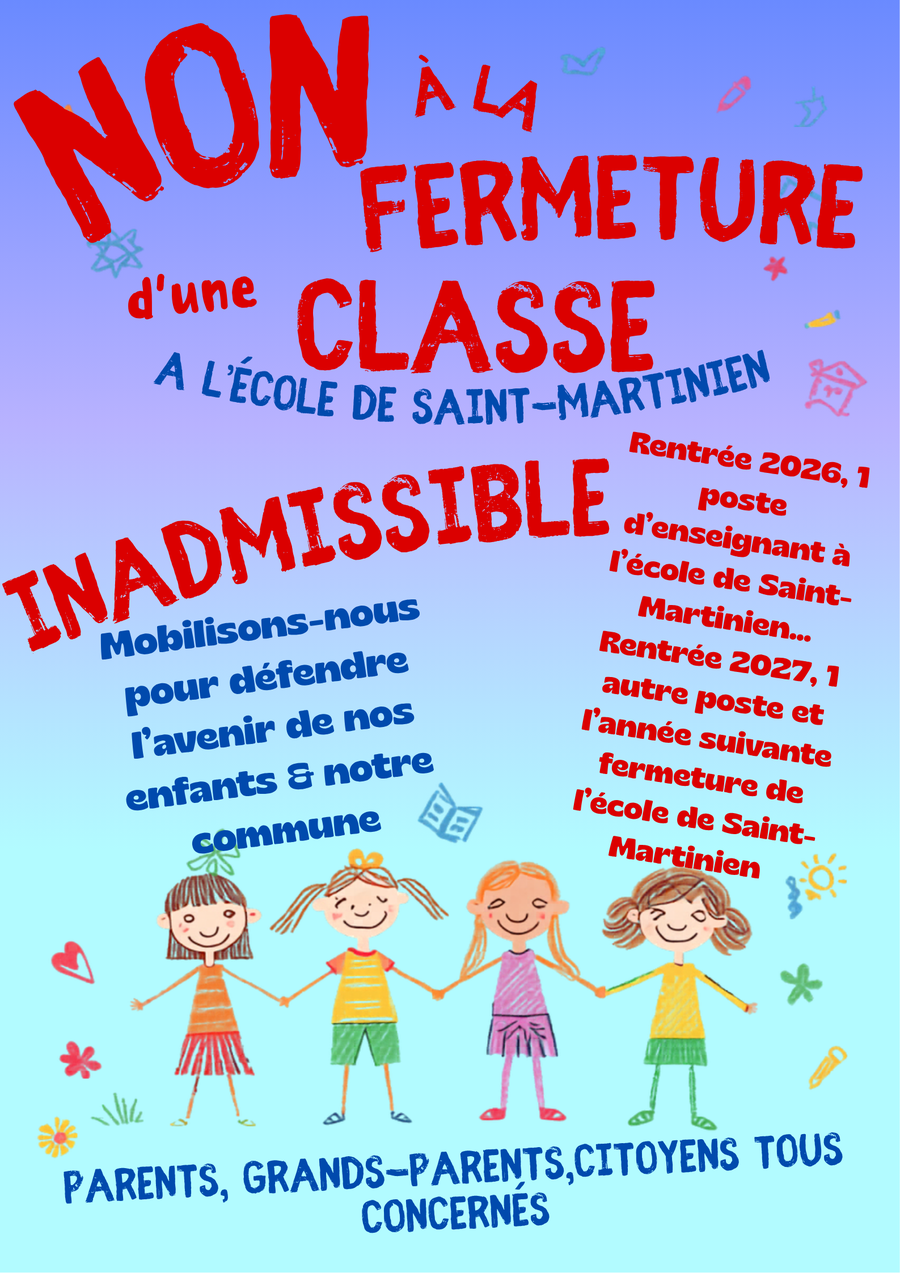 NON À LA FERMETURE d'une CLASSE

A L'ÉCOLE DE SAINT-MARTINIEN

INADMISSIBLE

Mobilisons-nous pour défendre l'avenir de nos enfants & notre commune

Rentrée 2026, 1 poste d'enseignant à l'école de Saint-Martinien...
Rentrée 2027, 1 autre poste et l'année suivante fermeture de l'école de Saint-Martinien

PARENTS, GRANDS-PARENTS,CITOYENS TOUS CONCERNÉS